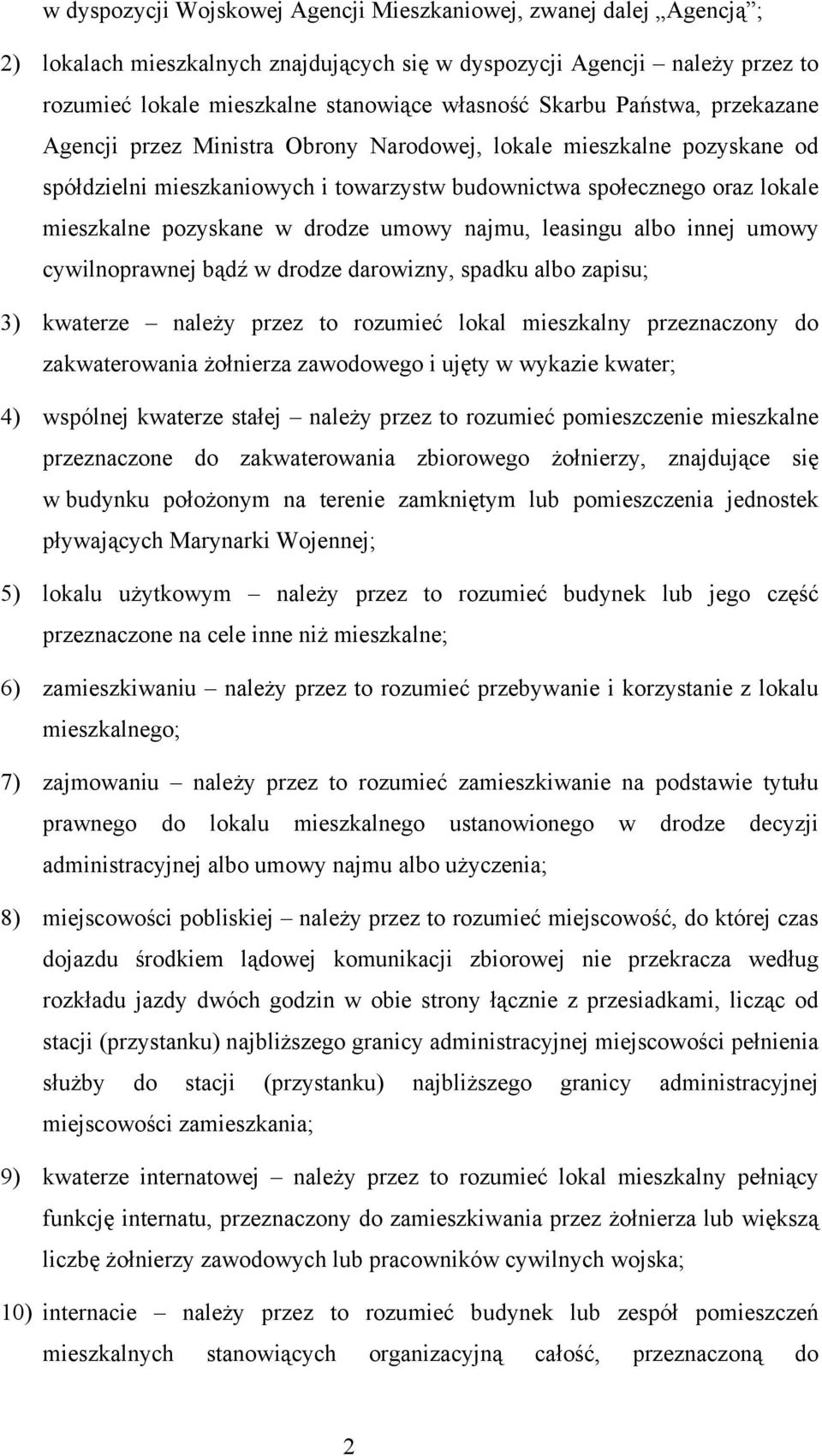 w dyspozycji Wojskowej Agencji Mieszkaniowej, zwanej dalej „Agencją”;

2) lokalach mieszkalnych znajdujących się w dyspozycji Agencji – należy przez to rozumieć lokale mieszkalne stanowiące własność Skarbu Państwa, przekazane Agencji przez Ministra Obrony Narodowej, lokale mieszkalne pozyskane od spółdzielni mieszkaniowych i towarzystw budownictwa społecznego oraz lokale mieszkalne pozyskane w drodze umowy najmu, leasingu albo innej umowy cywilnoprawnej bądź w drodze darowizny, spadku albo zapisu;

3) kwaterze – należy przez to rozumieć lokal mieszkalny przeznaczony do zakwaterowania żołnierza zawodowego i ujęty w wykazie kwater;

4) wspólnej kwaterze stałej – należy przez to rozumieć pomieszczenie mieszkalne przeznaczone do zakwaterowania zbiorowego żołnierzy, znajdujące się w budynku położonym na terenie zamkniętym lub pomieszczenia jednostek pływających Marynarki Wojennej;

5) lokalu użytkowym – należy przez to rozumieć budynek lub jego część przeznaczone na cele inne niż mieszkalne;

6) zamieszkiwaniu – należy przez to rozumieć przebywanie i korzystanie z lokalu mieszkalnego;

7) zajmowaniu – należy przez to rozumieć zamieszkiwanie na podstawie tytułu prawnego do lokalu mieszkalnego ustanowionego w drodze decyzji administracyjnej albo umowy najmu albo użyczenia;

8) miejscowości pobliskiej – należy przez to rozumieć miejscowość, do której czas dojazdu środkiem lądowej komunikacji zbiorowej nie przekracza według rozkładu jazdy dwóch godzin w obie strony łącznie z przesiadkami, licząc od stacji (przystanku) najbliższego granicy administracyjnej miejscowości pełnienia służby do stacji (przystanku) najbliższego granicy administracyjnej miejscowości zamieszkania;

9) kwaterze internatowej – należy przez to rozumieć lokal mieszkalny pełniący funkcję internatu, przeznaczony do zamieszkiwania przez żołnierza lub większą liczbę żołnierzy zawodowych lub pracowników cywilnych wojska;

10) internacie – należy przez to rozumieć budynek lub zespół pomieszczeń mieszkalnych stanowiących organizacyjną całość, przeznaczoną do

2